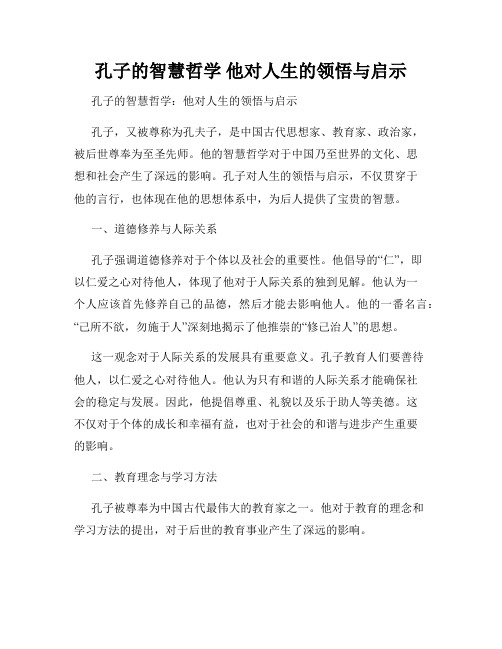 孔子的智慧哲学 他对人生的领悟与启示

孔子的智慧哲学：他对人生的领悟与启示

孔子，又被尊称为孔夫子，是中国古代思想家、教育家、政治家，被后世尊奉为至圣先师。他的智慧哲学对于中国乃至世界的文化、思想和社会产生了深远的影响。孔子对人生的领悟与启示，不仅贯穿于他的言行，也体现在他的思想体系中，为后人提供了宝贵的智慧。

一、道德修养与人际关系

孔子强调道德修养对于个体以及社会的重要性。他倡导的“仁”，即以仁爱之心对待他人，体现了他对于人际关系的独到见解。他认为一个人应该首先修养自己的品德，然后才能去影响他人。他的一番名言：“己所不欲，勿施于人”深刻地揭示了他推崇的“修己治人”的思想。

这一观念对于人际关系的发展具有重要意义。孔子教育人们要善待他人，以仁爱之心对待他人。他认为只有和谐的人际关系才能确保社会的稳定与发展。因此，他提倡尊重、礼貌以及乐于助人等美德。这不仅对于个体的成长和幸福有益，也对于社会的和谐与进步产生重要的影响。

二、教育理念与学习方法

孔子被尊奉为中国古代最伟大的教育家之一。他对于教育的理念和学习方法的提出，对于后世的教育事业产生了深远的影响。